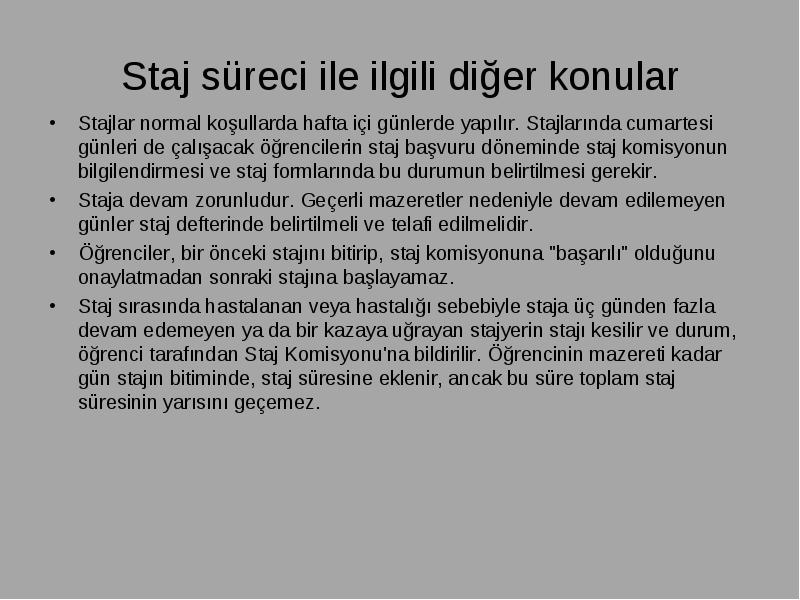 Staj süreci ile ilgili diğer konular

• Stajlar normal koşullarda hafta içi günlerde yapılır. Stajlarında cumartesi günleri de çalışacak öğrencilerin staj başvuru döneminde staj komisyonun bilgilendirmesi ve staj formlarında bu durumun belirtilmesi gerekir.

• Staja devam zorunludur. Geçerli mazeretler nedeniyle devam edilemeyen günler staj defterinde belirtilmeli ve telafi edilmelidir.

• Öğrenciler, bir önceki stajını bitirip, staj komisyonuna "başarılı" olduğunu onaylatmadan sonraki stajına başlayamaz.

• Staj sırasında hastalanan veya hastalığı sebebiyle staja üç günden fazla devam edemeyen ya da bir kazaya uğrayan stajyerin stajı kesilir ve durum, öğrenci tarafından Staj Komisyonu'na bildirilir. Öğrencinin mazereti kadar gün stajın bitiminde, staj süresine eklenir, ancak bu süre toplam staj süresinin yarısını geçemez.